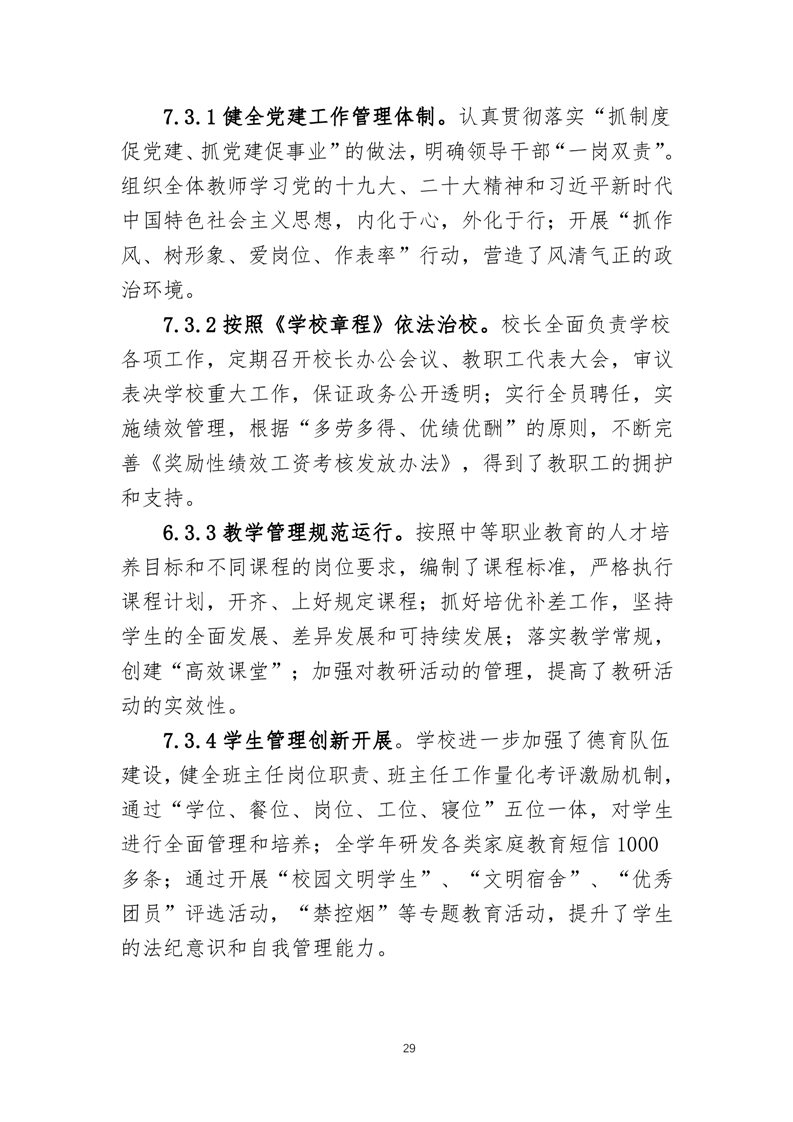 7.3.1 健全党建工作管理体制。认真贯彻落实“抓制度促党建、抓党建促事业”的做法，明确领导干部“一岗双责”。组织全体教师学习党的十九大、二十大精神和习近平新时代中国特色社会主义思想，内化于心，外化于行；开展“抓作风、树形象、爱岗位、作表率”行动，营造了风清气正的政治环境。

7.3.2 按照《学校章程》依法治校。校长全面负责学校各项工作，定期召开校长办公会议、教职工代表大会，审议表决学校重大工作，保证政务公开透明；实行全员聘任，实施绩效管理，根据“多劳多得、优绩优酬”的原则，不断完善《奖励性绩效工资考核发放办法》，得到了教职工的拥护和支持。

6.3.3 教学管理规范运行。按照中等职业教育的人才培养目标和不同课程的岗位要求，编制了课程标准，严格执行课程计划，开齐、上好规定课程；抓好培优补差工作，坚持学生的全面发展、差异发展和可持续发展；落实教学常规，创建“高效课堂”；加强对教研活动的管理，提高了教研活动的实效性。

7.3.4 学生管理创新开展。学校进一步加强了德育队伍建设，健全班主任岗位职责、班主任工作量化考评激励机制，通过“学位、餐位、岗位、工位、寝位”五位一体，对学生进行全面管理和培养；全学年研发各类家庭教育短信 1000 多条；通过开展“校园文明学生”、“文明宿舍”、“优秀团员”评选活动，“禁控烟”等专题教育活动，提升了学生的法纪意识和自我管理能力。

29